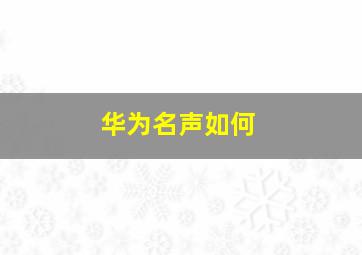 华为名声如何